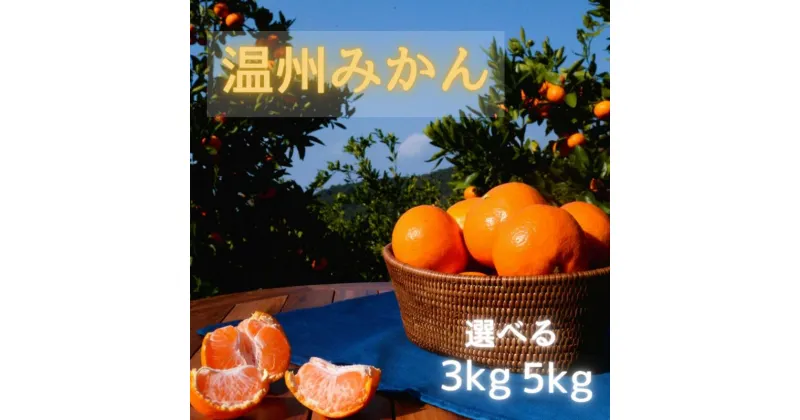 温州みかん

選べる
3kg 5kg